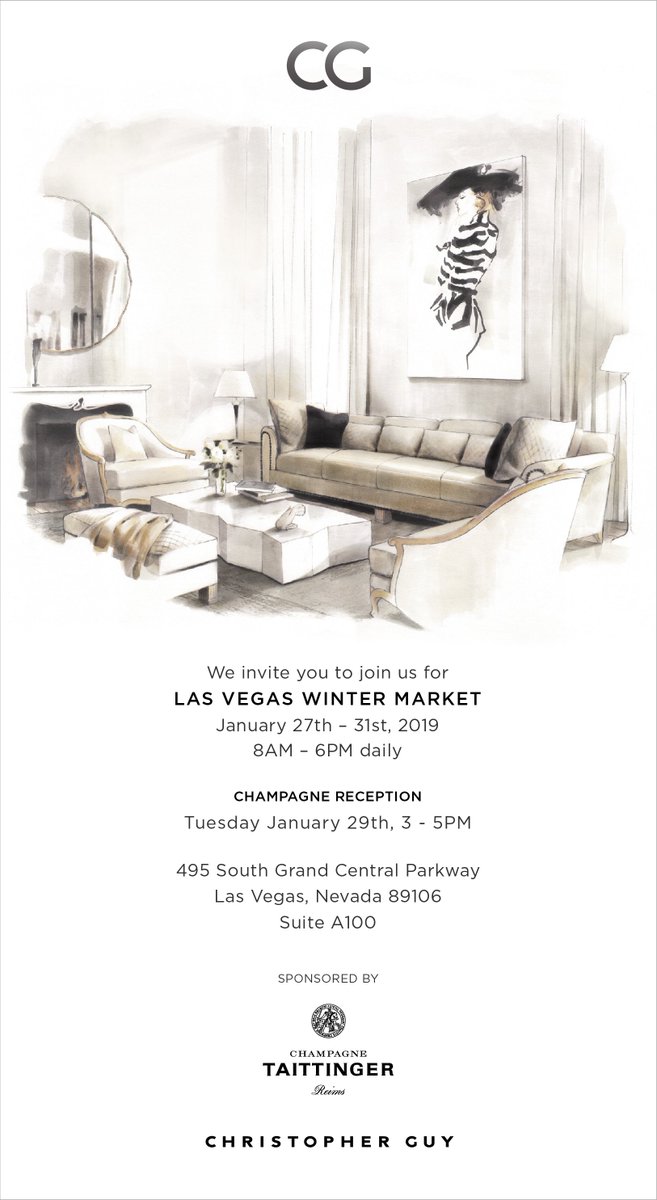 CG

We invite you to join us for
LAS VEGAS WINTER MARKET
January 27th – 31st, 2019
8AM – 6PM daily

CHAMPAGNE RECEPTION
Tuesday January 29th, 3 - 5PM

495 South Grand Central Parkway
Las Vegas, Nevada 89106
Suite A100

SPONSORED BY

CHAMPAGNE
TAITTINGER
Reims

CHRISTOPHER GUY